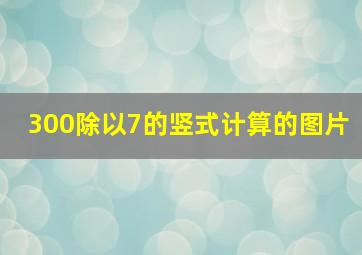 300除以7的竖式计算的图片